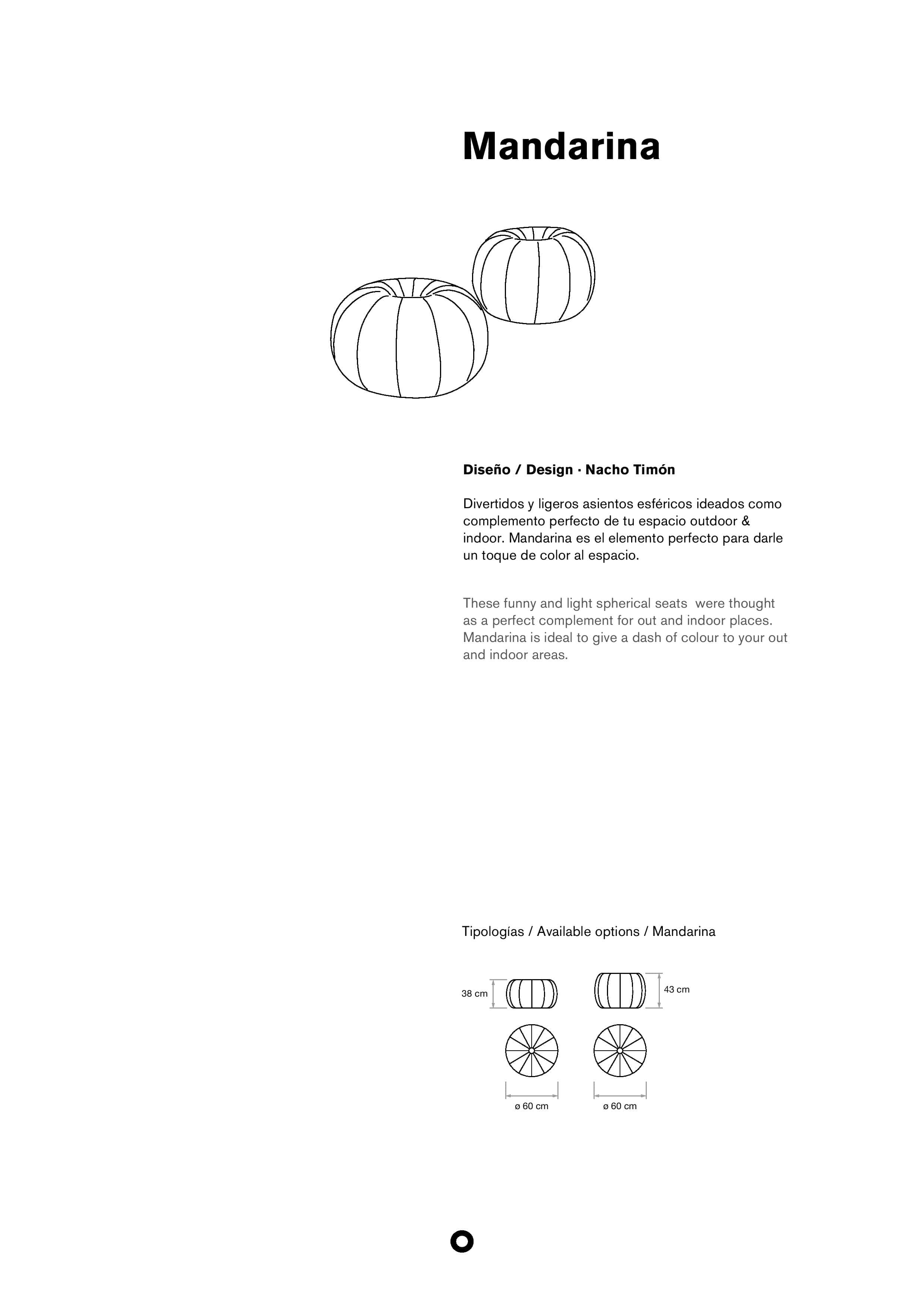 Mandarina

Diseño / Design · Nacho Timón

Divertidos y ligeros asientos esféricos ideados como complemento perfecto de tu espacio outdoor & indoor. Mandarina es el elemento perfecto para darle un toque de color al espacio.

These funny and light spherical seats were thought as a perfect complement for out and indoor places. Mandarina is ideal to give a dash of colour to your out and indoor areas.

Tipologías / Available options / Mandarina

38 cm

43 cm

ø 60 cm

ø 60 cm